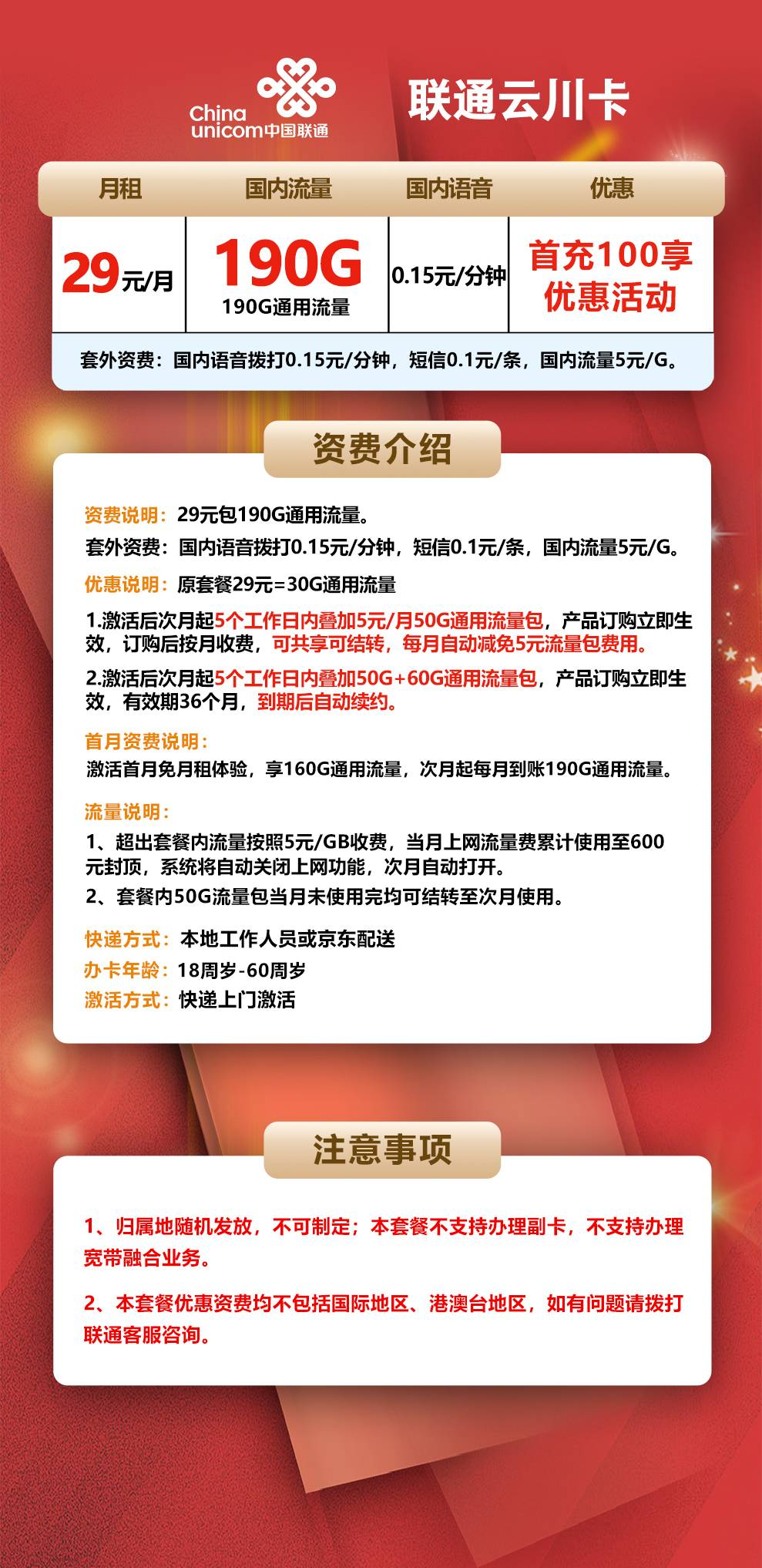 China unicom中国联通

联通云川卡

| 月租 | 国内流量 | 国内语音 | 优惠 |
|---|---|---|---|
| 29元/月 | 190G 190G通用流量 | 0.15元/分钟 | 首充100享优惠活动 |

套外资费：国内语音拨打0.15元/分钟，短信0.1元/条，国内流量5元/G。

资费介绍

资费说明：29元包190G通用流量。
套外资费：国内语音拨打0.15元/分钟，短信0.1元/条，国内流量5元/G。
优惠说明：原套餐29元=30G通用流量
1.激活后次月起5个工作日内叠加5元/月50G通用流量包，产品订购立即生效，订购后按月收费，可共享可结转，每月自动减免5元流量包费用。
2.激活后次月起5个工作日内叠加50G+60G通用流量包，产品订购立即生效，有效期36个月，到期后自动续约。
首月资费说明：
激活首月免月租体验，享160G通用流量，次月起每月到账190G通用流量。
流量说明：
1、超出套餐内流量按照5元/GB收费，当月上网流量费累计使用至600元封顶，系统将自动关闭上网功能，次月自动打开。
2、套餐内50G流量包当月未使用完均可结转至次月使用。
快递方式：本地工作人员或京东配送
办卡年龄：18周岁-60周岁
激活方式：快递上门激活

注意事项

1、归属地随机发放，不可制定；本套餐不支持办理副卡，不支持办理宽带融合业务。

2、本套餐优惠资费均不包括国际地区、港澳台地区，如有问题请拨打联通客服咨询。